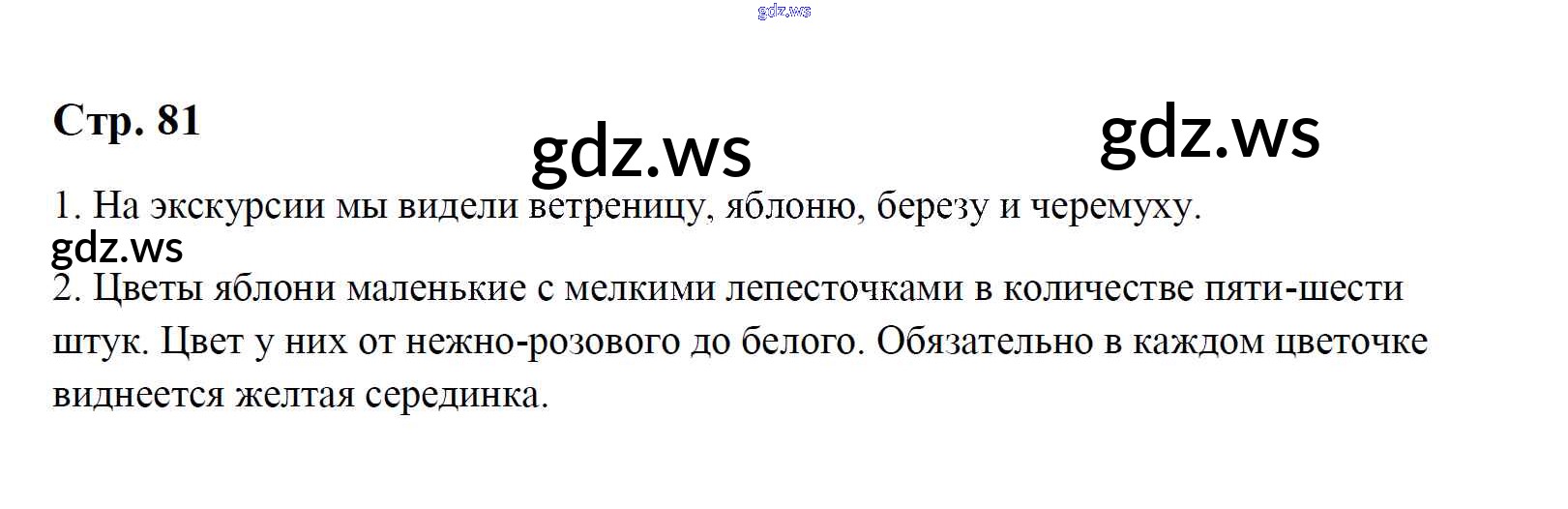 Стр. 81

1. На экскурсии мы видели ветреницу, яблоню, березу и черемуху.

2. Цветы яблони маленькие с мелкими лепесточками в количестве пяти-шести штук. Цвет у них от нежно-розового до белого. Обязательно в каждом цветочке виднеется желтая серединка.

gdz.ws